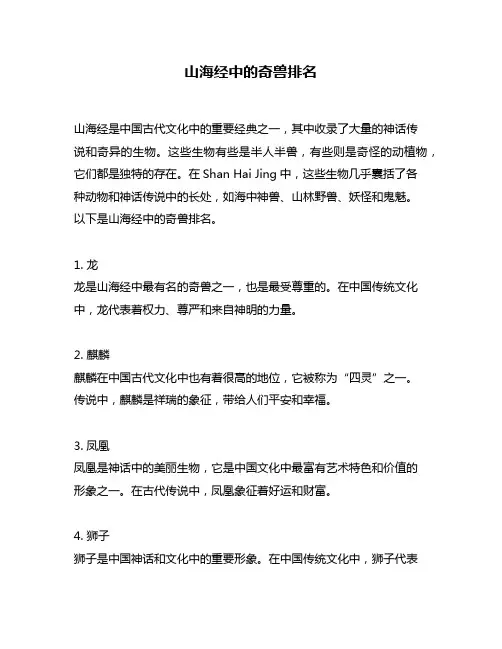 山海经中的奇兽排名

山海经是中国古代文化中的重要经典之一，其中收录了大量的神话传说和奇异的生物。这些生物有些是半人半兽，有些则是奇怪的动植物，它们都是独特的存在。在 Shan Hai Jing 中，这些生物几乎囊括了各种动物和神话传说中的长处，如海中神兽、山林野兽、妖怪和鬼魅。以下是山海经中的奇兽排名。

1. 龙
龙是山海经中最有名的奇兽之一，也是最受尊重的。在中国传统文化中，龙代表着权力、尊严和来自神明的力量。

2. 麒麟
麒麟在中国古代文化中也有着很高的地位，它被称为“四灵”之一。传说中，麒麟是祥瑞的象征，带给人们平安和幸福。

3. 凤凰
凤凰是神话中的美丽生物，它是中国文化中最富有艺术特色和价值的形象之一。在古代传说中，凤凰象征着好运和财富。

4. 狮子
狮子是中国神话和文化中的重要形象。在中国传统文化中，狮子代表